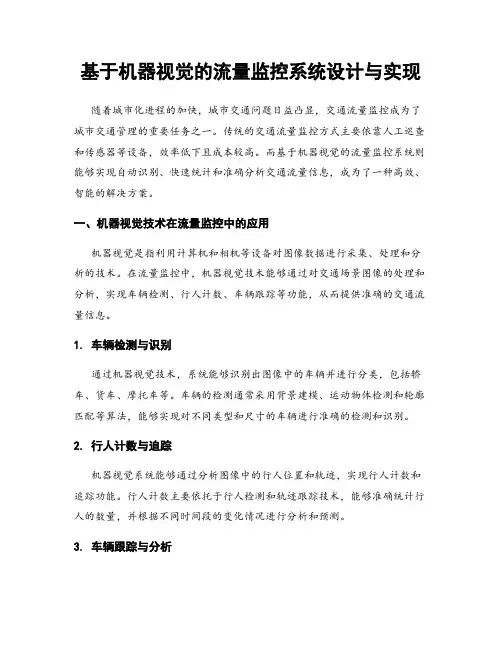 基于机器视觉的流量监控系统设计与实现

随着城市化进程的加快，城市交通问题日益凸显，交通流量监控成为了城市交通管理的重要任务之一。传统的交通流量监控方式主要依靠人工巡查和传感器等设备，效率低下且成本较高。而基于机器视觉的流量监控系统则能够实现自动识别、快速统计和准确分析交通流量信息，成为了一种高效、智能的解决方案。

一、机器视觉技术在流量监控中的应用

机器视觉是指利用计算机和相机等设备对图像数据进行采集、处理和分析的技术。在流量监控中，机器视觉技术能够通过对交通场景图像的处理和分析，实现车辆检测、行人计数、车辆跟踪等功能，从而提供准确的交通流量信息。

1. 车辆检测与识别

通过机器视觉技术，系统能够识别出图像中的车辆并进行分类，包括轿车、货车、摩托车等。车辆的检测通常采用背景建模、运动物体检测和轮廓匹配等算法，能够实现对不同类型和尺寸的车辆进行准确的检测和识别。

2. 行人计数与追踪

机器视觉系统能够通过分析图像中的行人位置和轨迹，实现行人计数和追踪功能。行人计数主要依托于行人检测和轨迹跟踪技术，能够准确统计行人的数量，并根据不同时间段的变化情况进行分析和预测。

3. 车辆跟踪与分析